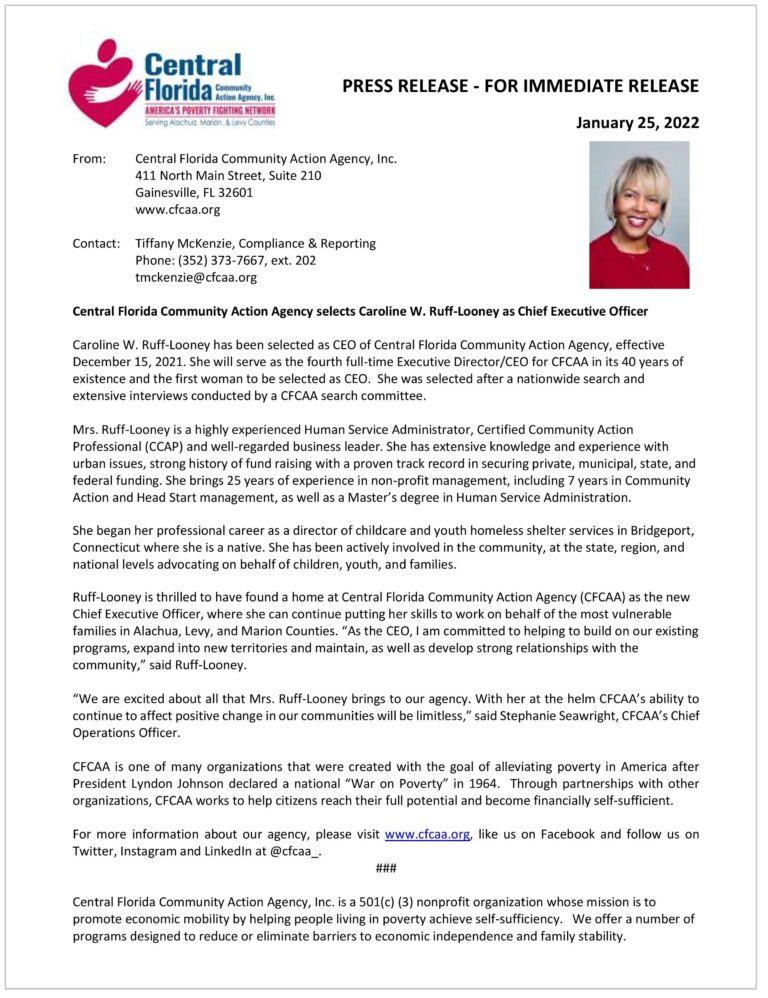 Central Florida Community Action Agency, Inc.
AMERICA'S POVERTY FIGHTING NETWORK
Serving Alachua, Marion, & Levy Counties

PRESS RELEASE - FOR IMMEDIATE RELEASE

January 25, 2022

From: Central Florida Community Action Agency, Inc.
411 North Main Street, Suite 210
Gainesville, FL 32601
www.cfcaa.org

Contact: Tiffany McKenzie, Compliance & Reporting
Phone: (352) 373-7667, ext. 202
tmckenzie@cfcaa.org

Central Florida Community Action Agency selects Caroline W. Ruff-Looney as Chief Executive Officer

Caroline W. Ruff-Looney has been selected as CEO of Central Florida Community Action Agency, effective December 15, 2021. She will serve as the fourth full-time Executive Director/CEO for CFCAA in its 40 years of existence and the first woman to be selected as CEO. She was selected after a nationwide search and extensive interviews conducted by a CFCAA search committee.

Mrs. Ruff-Looney is a highly experienced Human Service Administrator, Certified Community Action Professional (CCAP) and well-regarded business leader. She has extensive knowledge and experience with urban issues, strong history of fund raising with a proven track record in securing private, municipal, state, and federal funding. She brings 25 years of experience in non-profit management, including 7 years in Community Action and Head Start management, as well as a Master's degree in Human Service Administration.

She began her professional career as a director of childcare and youth homeless shelter services in Bridgeport, Connecticut where she is a native. She has been actively involved in the community, at the state, region, and national levels advocating on behalf of children, youth, and families.

Ruff-Looney is thrilled to have found a home at Central Florida Community Action Agency (CFCAA) as the new Chief Executive Officer, where she can continue putting her skills to work on behalf of the most vulnerable families in Alachua, Levy, and Marion Counties. "As the CEO, I am committed to helping to build on our existing programs, expand into new territories and maintain, as well as develop strong relationships with the community," said Ruff-Looney.

"We are excited about all that Mrs. Ruff-Looney brings to our agency. With her at the helm CFCAA's ability to continue to affect positive change in our communities will be limitless," said Stephanie Seawright, CFCAA's Chief Operations Officer.

CFCAA is one of many organizations that were created with the goal of alleviating poverty in America after President Lyndon Johnson declared a national "War on Poverty" in 1964. Through partnerships with other organizations, CFCAA works to help citizens reach their full potential and become financially self-sufficient.

For more information about our agency, please visit www.cfcaa.org, like us on Facebook and follow us on Twitter, Instagram and LinkedIn at @cfcaa_.

###

Central Florida Community Action Agency, Inc. is a 501(c) (3) nonprofit organization whose mission is to promote economic mobility by helping people living in poverty achieve self-sufficiency. We offer a number of programs designed to reduce or eliminate barriers to economic independence and family stability.